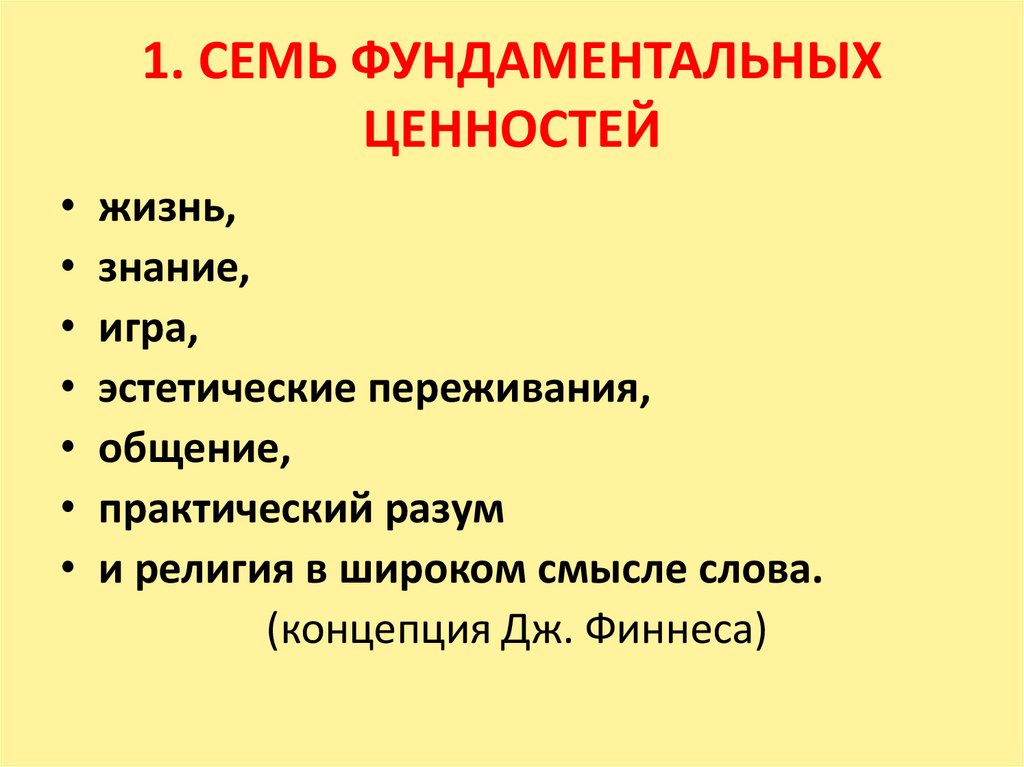 1. СЕМЬ ФУНДАМЕНТАЛЬНЫХ ЦЕННОСТЕЙ

• жизнь,
• знание,
• игра,
• эстетические переживания,
• общение,
• практический разум
• и религия в широком смысле слова.

(концепция Дж. Финнеса)